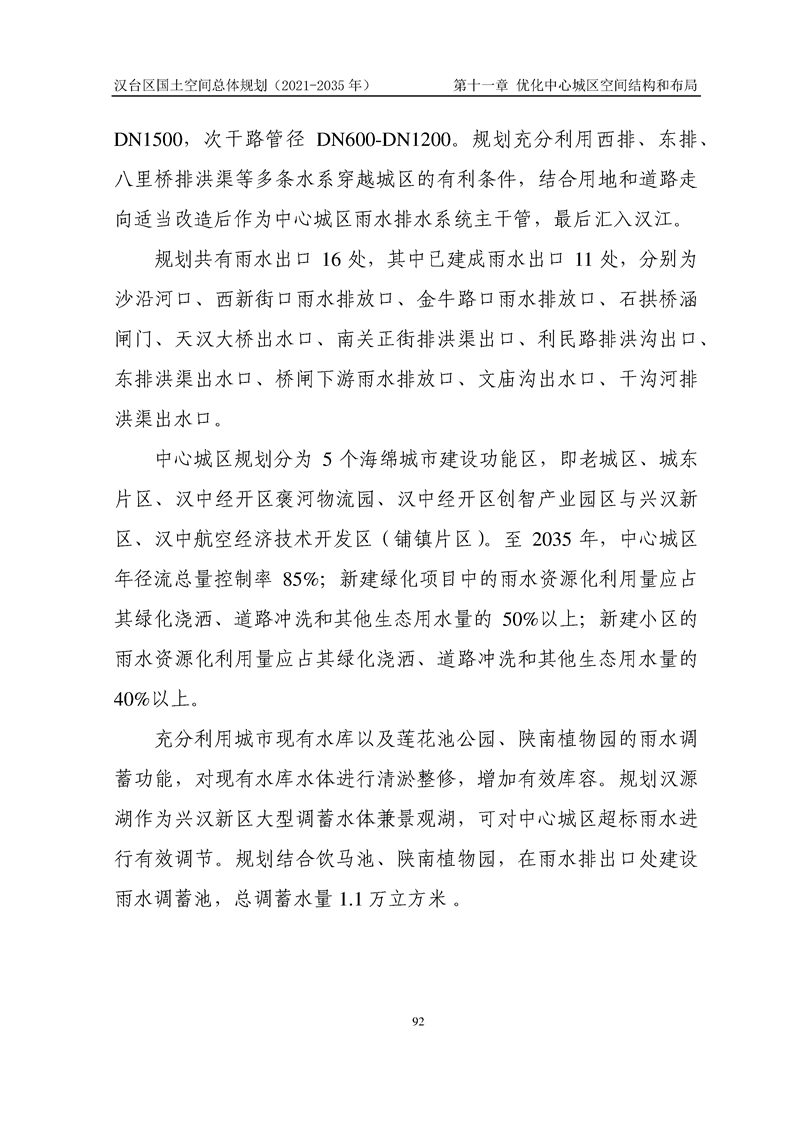 汉台区国土空间总体规划（2021-2035 年）

第十一章 优化中心城区空间结构和布局

DN1500，次干路管径 DN600-DN1200。规划充分利用西排、东排、八里桥排洪渠等多条水系穿越城区的有利条件，结合用地和道路走向适当改造后作为中心城区雨水排水系统主干管，最后汇入汉江。

规划共有雨水出口 16 处，其中已建成雨水出口 11 处，分别为沙沿河口、西新街口雨水排放口、金牛路口雨水排放口、石拱桥涵闸门、天汉大桥出水口、南关正街排洪渠出口、利民路排洪沟出口、东排洪渠出水口、桥闸下游雨水排放口、文庙沟出水口、干沟河排洪渠出水口。

中心城区规划分为 5 个海绵城市建设功能区，即老城区、城东片区、汉中经开区褒河物流园、汉中经开区创智产业园区与兴汉新区、汉中航空经济技术开发区（铺镇片区）。至 2035 年，中心城区年径流总量控制率 85%；新建绿化项目中的雨水资源化利用量应占其绿化浇洒、道路冲洗和其他生态用水量的 50%以上；新建小区的雨水资源化利用量应占其绿化浇洒、道路冲洗和其他生态用水量的 40%以上。

充分利用城市现有水库以及莲花池公园、陕南植物园的雨水调蓄功能，对现有水库水体进行清淤整修，增加有效库容。规划汉源湖作为兴汉新区大型调蓄水体兼景观湖，可对中心城区超标雨水进行有效调节。规划结合饮马池、陕南植物园，在雨水排出口处建设雨水调蓄池，总调蓄水量 1.1 万立方米 。

92